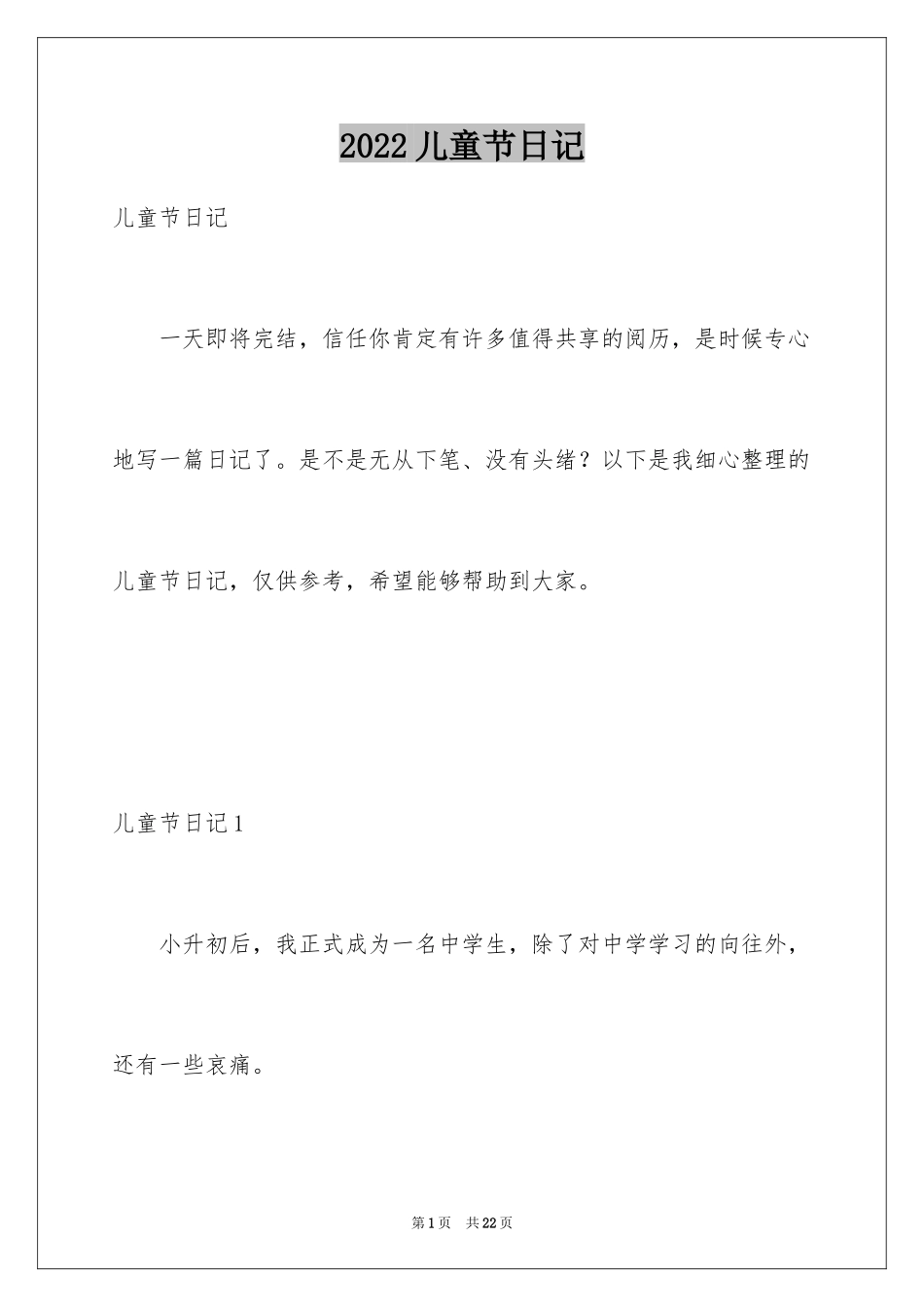 2022儿童节日记

儿童节日记

一天即将完结，信任你肯定有许多值得共享的阅历，是时候专心地写一篇日记了。是不是无从下笔、没有头绪？以下是我细心整理的儿童节日记，仅供参考，希望能够帮助到大家。

儿童节日记1

小升初后，我正式成为一名中学生，除了对中学学习的向往外，还有一些哀痛。

第1页 共22页